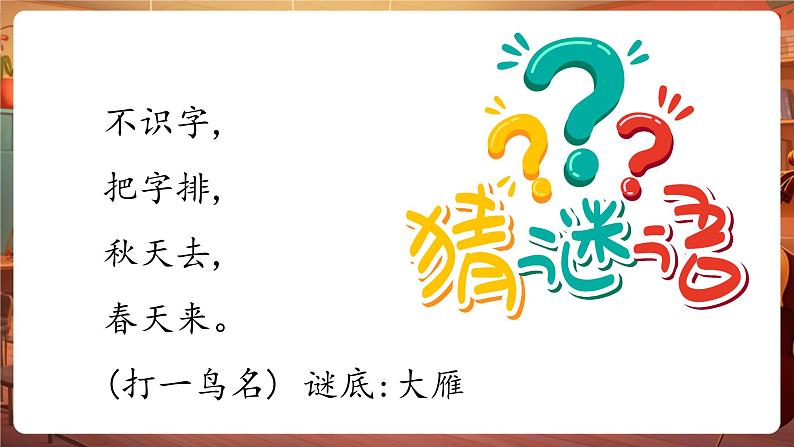 不识字，
把字排，
秋天去，
春天来。
（打一鸟名） 谜底：大雁

???
猜谜语